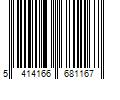 5 414166 681167